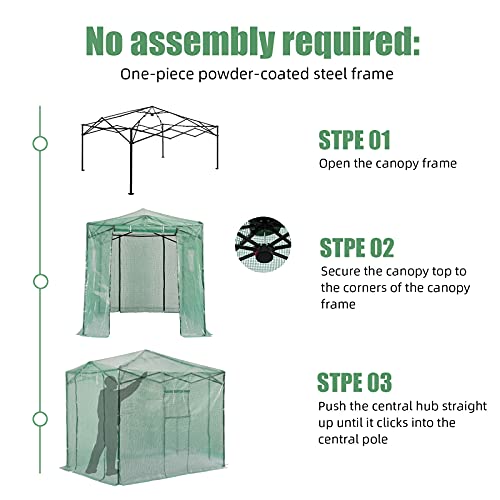 No assembly required:

One-piece powder-coated steel frame

STPE 01

Open the canopy frame

STPE 02

Secure the canopy top to the corners of the canopy frame

STPE 03

Push the central hub straight up until it clicks into the central pole